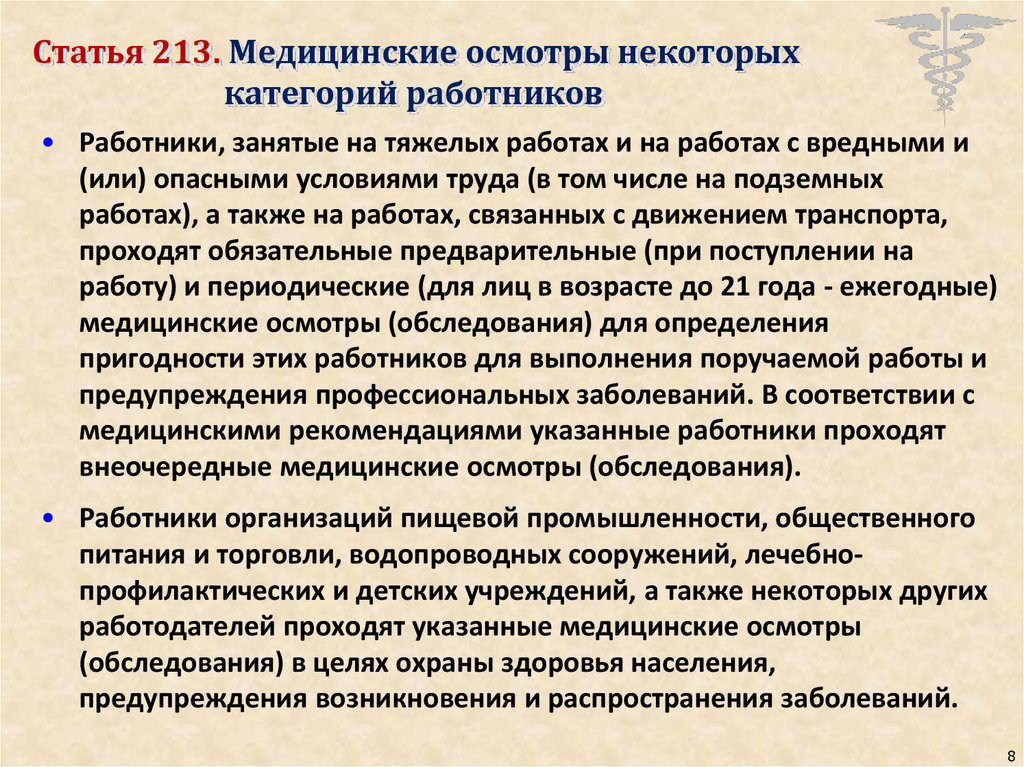 Статья 213. Медицинские осмотры некоторых категорий работников

• Работники, занятые на тяжелых работах и на работах с вредными и (или) опасными условиями труда (в том числе на подземных работах), а также на работах, связанных с движением транспорта, проходят обязательные предварительные (при поступлении на работу) и периодические (для лиц в возрасте до 21 года - ежегодные) медицинские осмотры (обследования) для определения пригодности этих работников для выполнения поручаемой работы и предупреждения профессиональных заболеваний. В соответствии с медицинскими рекомендациями указанные работники проходят внеочередные медицинские осмотры (обследования).

• Работники организаций пищевой промышленности, общественного питания и торговли, водопроводных сооружений, лечебно-профилактических и детских учреждений, а также некоторых других работодателей проходят указанные медицинские осмотры (обследования) в целях охраны здоровья населения, предупреждения возникновения и распространения заболеваний.

8